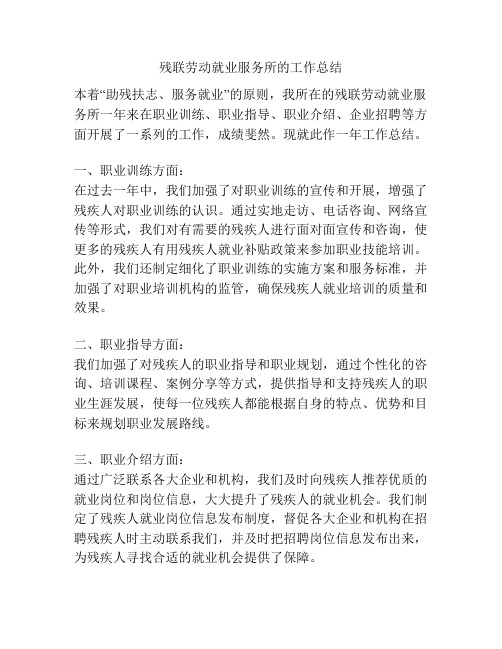 残联劳动就业服务所的工作总结

本着“助残扶志、服务就业”的原则，我所在的残联劳动就业服务所一年来在职业训练、职业指导、职业介绍、企业招聘等方面开展了一系列的工作，成绩斐然。现就此作一年工作总结。

一、职业训练方面：
在过去一年中，我们加强了对职业训练的宣传和开展，增强了残疾人对职业训练的认识。通过实地走访、电话咨询、网络宣传等形式，我们对有需要的残疾人进行面对面宣传和咨询，使更多的残疾人有用残疾人就业补贴政策来参加职业技能培训。此外，我们还制定细化了职业训练的实施方案和服务标准，并加强了对职业培训机构的监管，确保残疾人就业培训的质量和效果。

二、职业指导方面：
我们加强了对残疾人的职业指导和职业规划，通过个性化的咨询、培训课程、案例分享等方式，提供指导和支持残疾人的职业生涯发展，使每一位残疾人都能根据自身的特点、优势和目标来规划职业发展路线。

三、职业介绍方面：
通过广泛联系各大企业和机构，我们及时向残疾人推荐优质的就业岗位和岗位信息，大大提升了残疾人的就业机会。我们制定了残疾人就业岗位信息发布制度，督促各大企业和机构在招聘残疾人时主动联系我们，并及时把招聘岗位信息发布出来，为残疾人寻找合适的就业机会提供了保障。